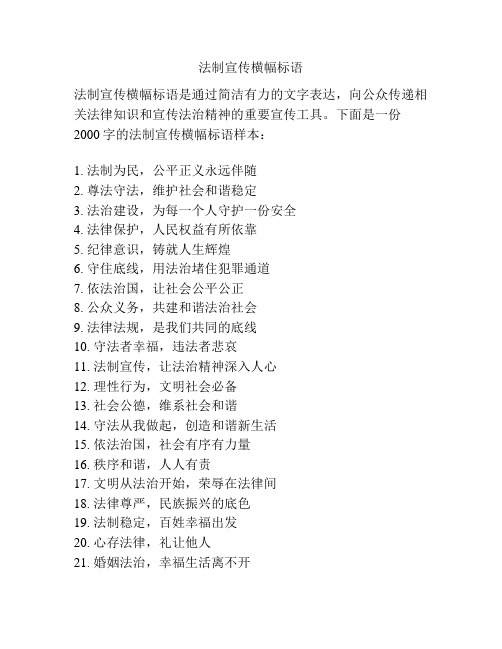 法制宣传横幅标语

法制宣传横幅标语是通过简洁有力的文字表达，向公众传递相关法律知识和宣传法治精神的重要宣传工具。下面是一份2000字的法制宣传横幅标语样本：

1. 法制为民，公平正义永远伴随
2. 尊法守法，维护社会和谐稳定
3. 法治建设，为每一个人守护一份安全
4. 法律保护，人民权益有所依靠
5. 纪律意识，铸就人生辉煌
6. 守住底线，用法治堵住犯罪通道
7. 依法治国，让社会公平公正
8. 公众义务，共建和谐法治社会
9. 法律法规，是我们共同的底线
10. 守法者幸福，违法者悲哀
11. 法制宣传，让法治精神深入人心
12. 理性行为，文明社会必备
13. 社会公德，维系社会和谐
14. 守法从我做起，创造和谐新生活
15. 依法治国，社会有序有力量
16. 秩序和谐，人人有责
17. 文明从法治开始，荣辱在法律间
18. 法律尊严，民族振兴的底色
19. 法制稳定，百姓幸福出发
20. 心存法律，礼让他人
21. 婚姻法治，幸福生活离不开